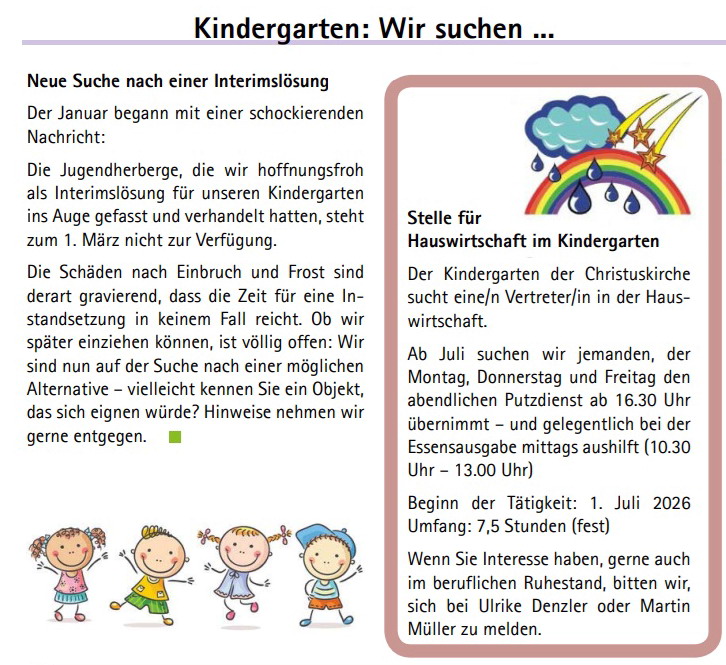 Kindergarten: Wir suchen ...

Neue Suche nach einer Interimslösung

Der Januar begann mit einer schockierenden Nachricht:

Die Jugendherberge, die wir hoffnungsfroh als Interimslösung für unseren Kindergarten ins Auge gefasst und verhandelt hatten, steht zum 1. März nicht zur Verfügung.

Die Schäden nach Einbruch und Frost sind derart gravierend, dass die Zeit für eine Instandsetzung in keinem Fall reicht. Ob wir später einziehen können, ist völlig offen: Wir sind nun auf der Suche nach einer möglichen Alternative – vielleicht kennen Sie ein Objekt, das sich eignen würde? Hinweise nehmen wir gerne entgegen.

Stelle für Hauswirtschaft im Kindergarten

Der Kindergarten der Christuskirche sucht eine/n Vertreter/in in der Hauswirtschaft.

Ab Juli suchen wir jemanden, der Montag, Donnerstag und Freitag den abendlichen Putzdienst ab 16.30 Uhr übernimmt – und gelegentlich bei der Essensausgabe mittags aushilft (10.30 Uhr – 13.00 Uhr)

Beginn der Tätigkeit: 1. Juli 2026
Umfang: 7,5 Stunden (fest)

Wenn Sie Interesse haben, gerne auch im beruflichen Ruhestand, bitten wir, sich bei Ulrike Denzler oder Martin Müller zu melden.